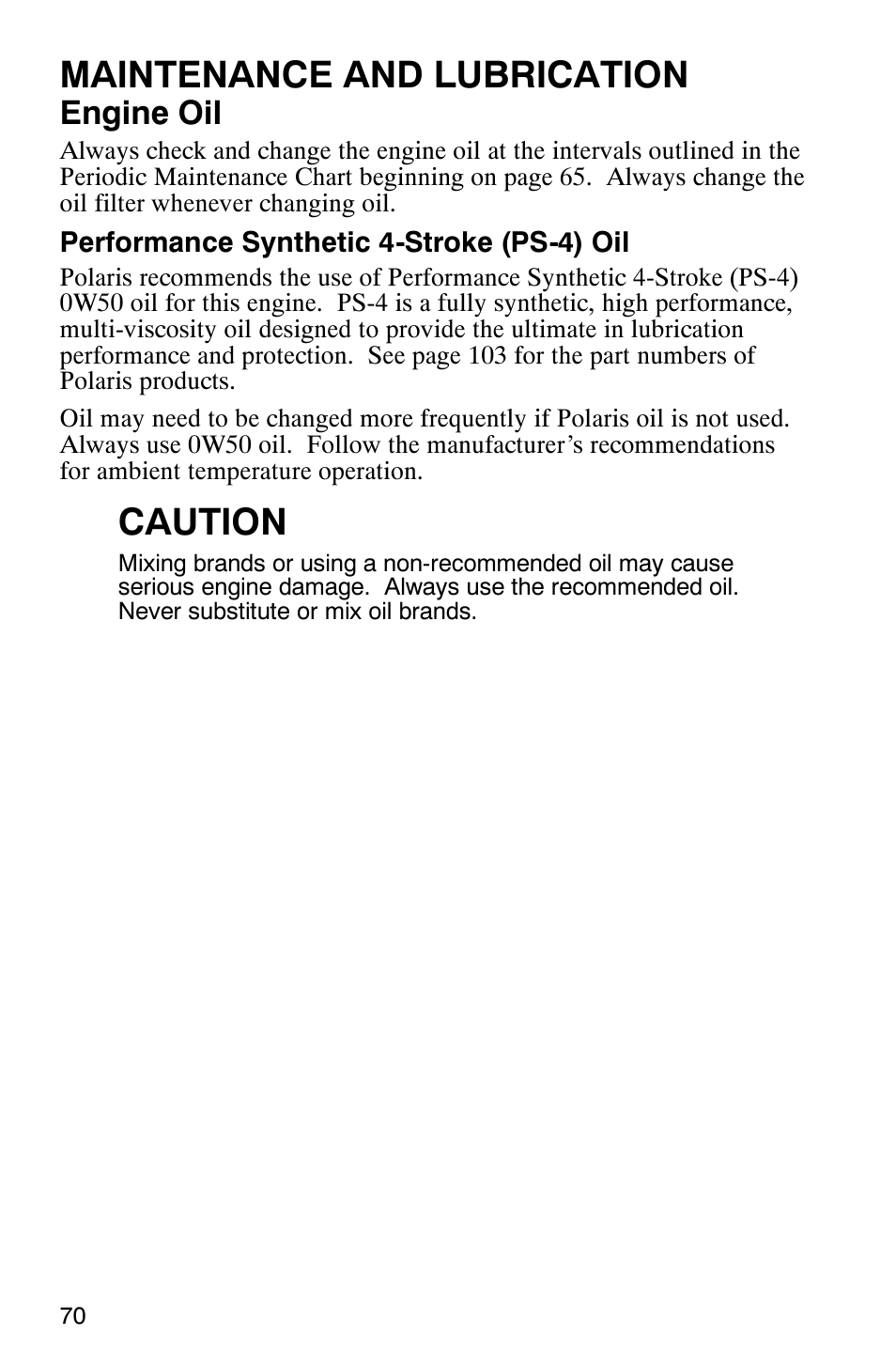 MAINTENANCE AND LUBRICATION
Engine Oil

Always check and change the engine oil at the intervals outlined in the Periodic Maintenance Chart beginning on page 65. Always change the oil filter whenever changing oil.

Performance Synthetic 4-Stroke (PS-4) Oil

Polaris recommends the use of Performance Synthetic 4-Stroke (PS-4) 0W50 oil for this engine. PS-4 is a fully synthetic, high performance, multi-viscosity oil designed to provide the ultimate in lubrication performance and protection. See page 103 for the part numbers of Polaris products.

Oil may need to be changed more frequently if Polaris oil is not used. Always use 0W50 oil. Follow the manufacturer's recommendations for ambient temperature operation.

CAUTION

Mixing brands or using a non-recommended oil may cause serious engine damage. Always use the recommended oil. Never substitute or mix oil brands.

70